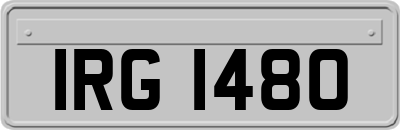 IRG 1480